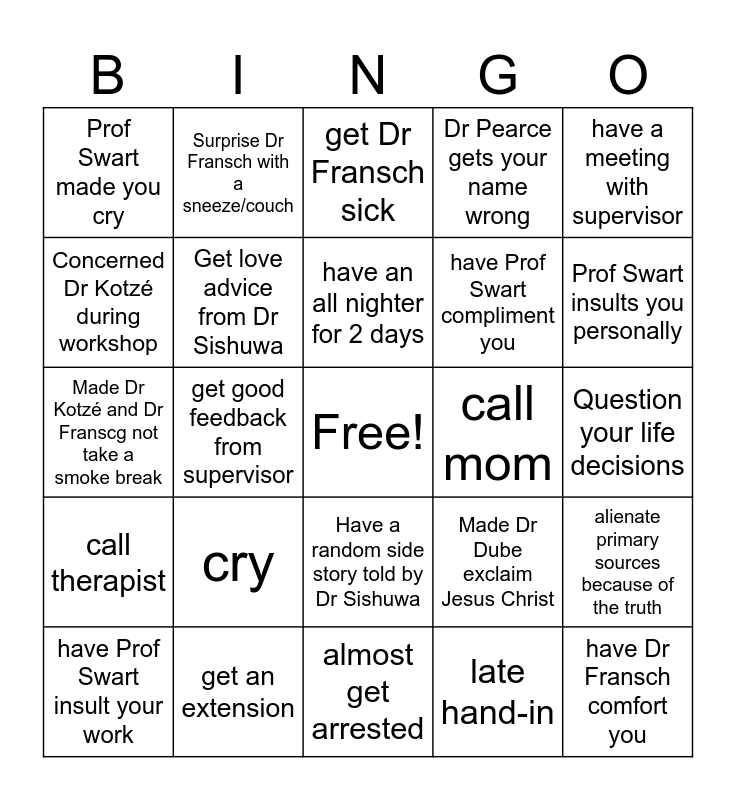 | B | I | N | G | O |
|---|---|---|---|---|
| Prof Swart made you cry | Surprise Dr Fransch with a sneeze/couch | get Dr Fransch sick | Dr Pearce gets your name wrong | have a meeting with supervisor |
| Concerned Dr Kotzé during workshop | Get love advice from Dr Sishuwa | have an all nighter for 2 days | have Prof Swart compliment you | Prof Swart insults you personally |
| Made Dr Kotzé and Dr Franscg not take a smoke break | get good feedback from supervisor | Free! | call mom | Question your life decisions |
| call therapist | cry | Have a random side story told by Dr Sishuwa | Made Dr Dube exclaim Jesus Christ | alienate primary sources because of the truth |
| have Prof Swart insult your work | get an extension | almost get arrested | late hand-in | have Dr Fransch comfort you |